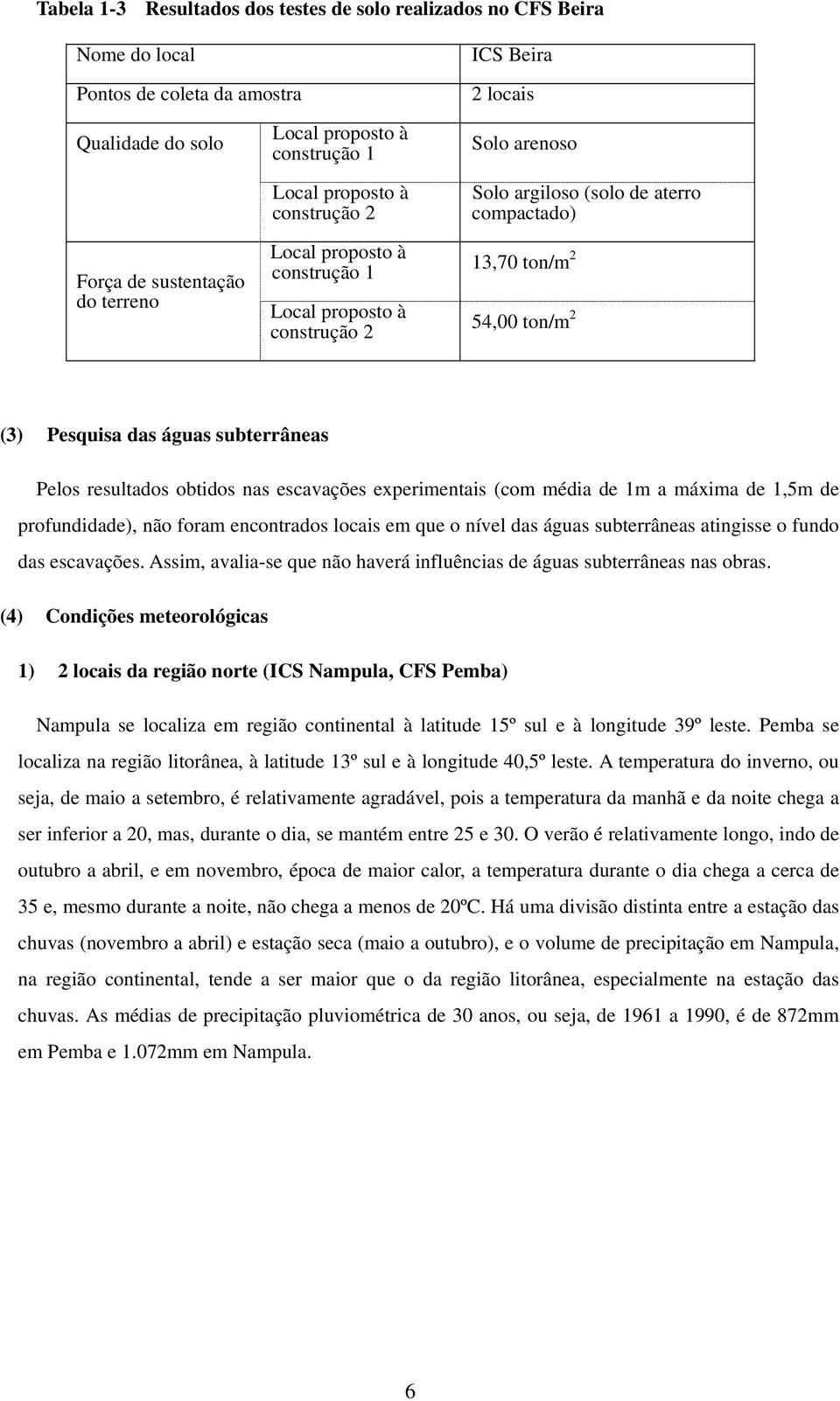 Tabela 1-3 Resultados dos testes de solo realizados no CFS Beira

| Nome do local | | ICS Beira |
|---|---|---|
| Pontos de coleta da amostra | | 2 locais |
| Qualidade do solo | Local proposto à construção 1 | Solo arenoso |
| | Local proposto à construção 2 | Solo argiloso (solo de aterro compactado) |
| Força de sustentação do terreno | Local proposto à construção 1 | 13,70 ton/m$^2$ |
| | Local proposto à construção 2 | 54,00 ton/m$^2$ |

(3) Pesquisa das águas subterrâneas

Pelos resultados obtidos nas escavações experimentais (com média de 1m a máxima de 1,5m de profundidade), não foram encontrados locais em que o nível das águas subterrâneas atingisse o fundo das escavações. Assim, avalia-se que não haverá influências de águas subterrâneas nas obras.

(4) Condições meteorológicas

1) 2 locais da região norte (ICS Nampula, CFS Pemba)

Nampula se localiza em região continental à latitude 15º sul e à longitude 39º leste. Pemba se localiza na região litorânea, à latitude 13º sul e à longitude 40,5º leste. A temperatura do inverno, ou seja, de maio a setembro, é relativamente agradável, pois a temperatura da manhã e da noite chega a ser inferior a 20, mas, durante o dia, se mantém entre 25 e 30. O verão é relativamente longo, indo de outubro a abril, e em novembro, época de maior calor, a temperatura durante o dia chega a cerca de 35 e, mesmo durante a noite, não chega a menos de 20ºC. Há uma divisão distinta entre a estação das chuvas (novembro a abril) e estação seca (maio a outubro), e o volume de precipitação em Nampula, na região continental, tende a ser maior que o da região litorânea, especialmente na estação das chuvas. As médias de precipitação pluviométrica de 30 anos, ou seja, de 1961 a 1990, é de 872mm em Pemba e 1.072mm em Nampula.

6